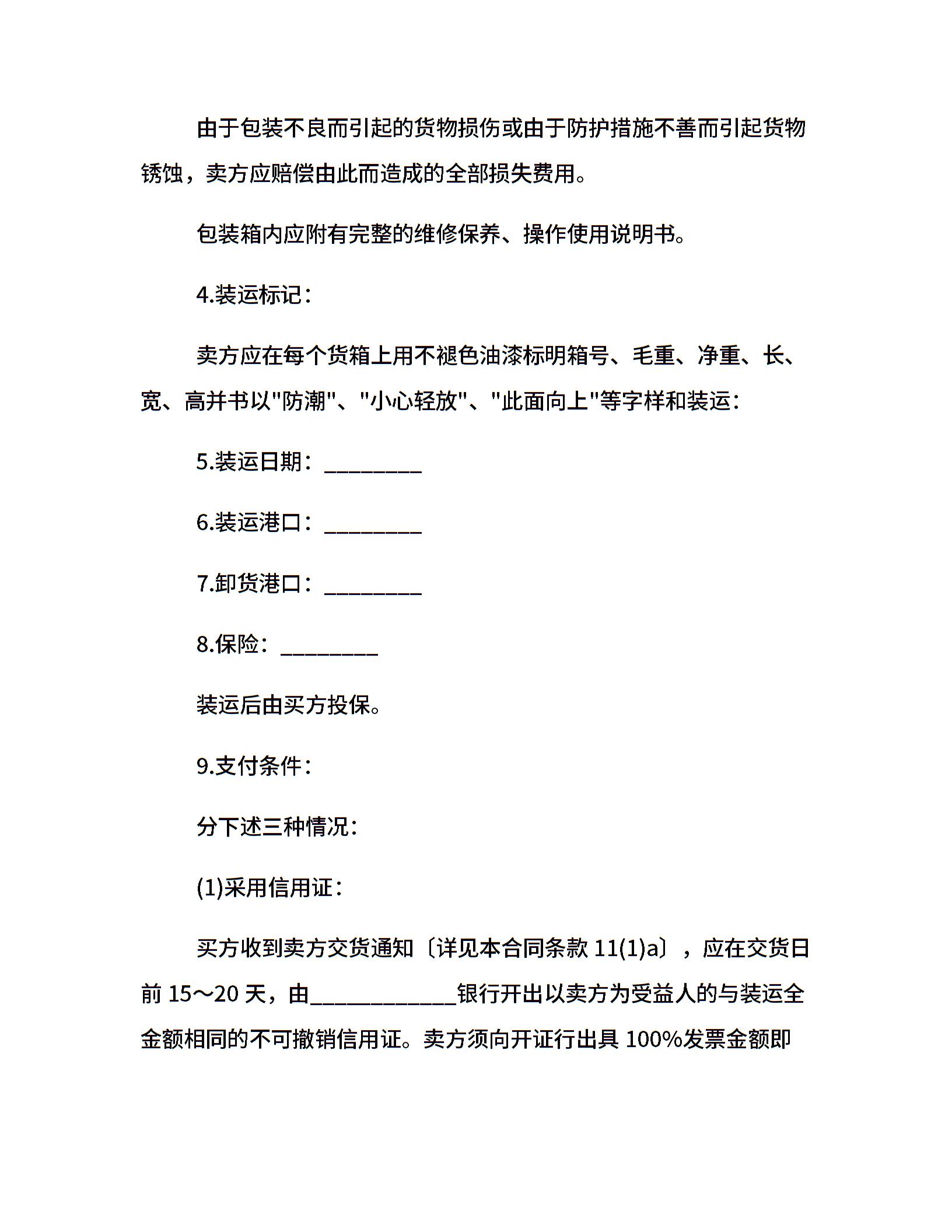 由于包装不良而引起的货物损伤或由于防护措施不善而引起货物锈蚀，卖方应赔偿由此而造成的全部损失费用。

包装箱内应附有完整的维修保养、操作使用说明书。

4.装运标记：

卖方应在每个货箱上用不褪色油漆标明箱号、毛重、净重、长、宽、高并书以"防潮"、"小心轻放"、"此面向上"等字样和装运：

5.装运日期：________

6.装运港口：________

7.卸货港口：________

8.保险：________

装运后由买方投保。

9.支付条件：

分下述三种情况：

(1)采用信用证：

买方收到卖方交货通知〔详见本合同条款 11(1)a〕，应在交货日前 15～20 天，由____________银行开出以卖方为受益人的与装运全金额相同的不可撤销信用证。卖方须向开证行出具 100%发票金额即